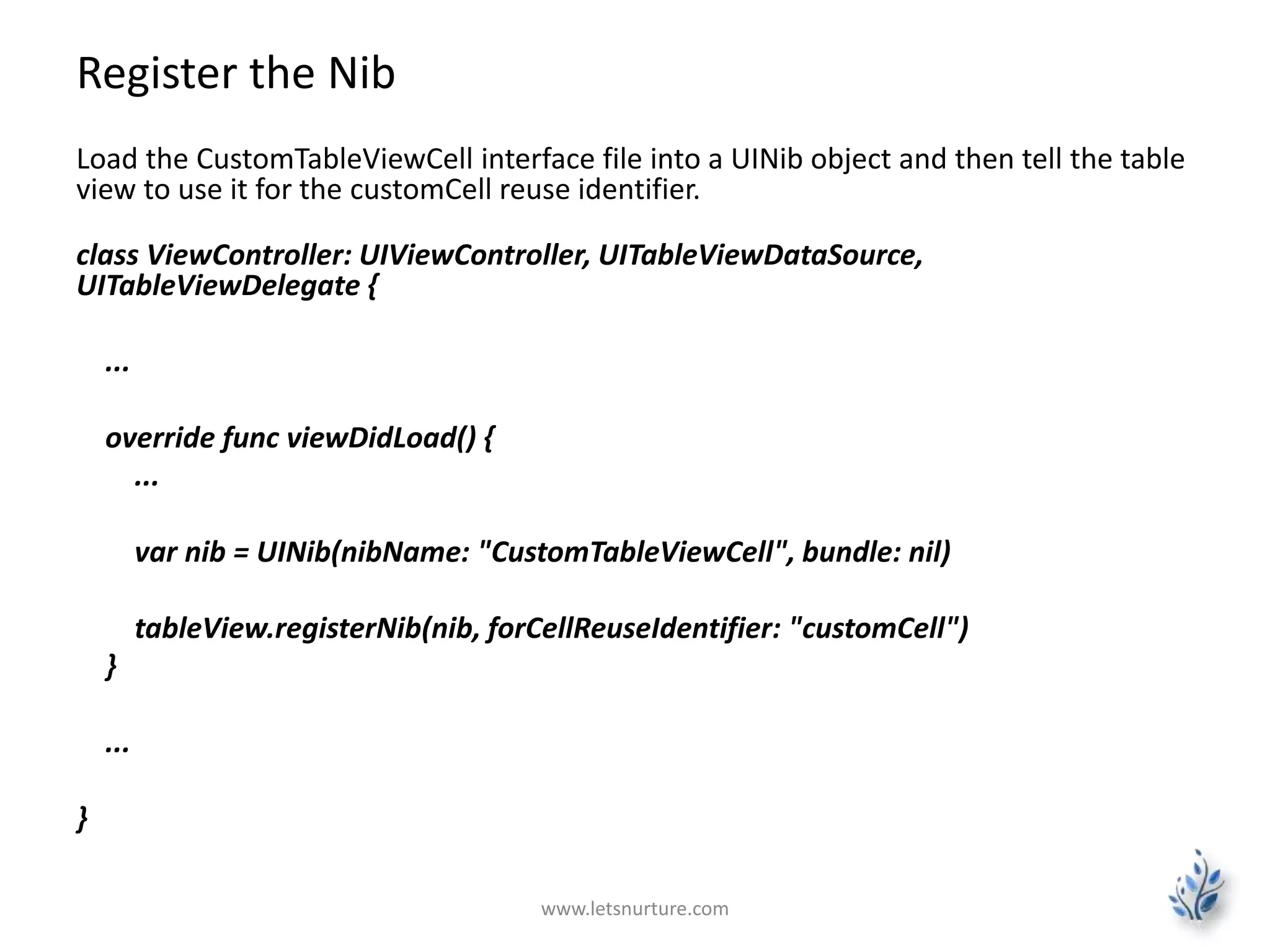 Register the Nib

Load the CustomTableViewCell interface file into a UINib object and then tell the table view to use it for the customCell reuse identifier.

class ViewController: UIViewController, UITableViewDataSource, UITableViewDelegate {

...

override func viewDidLoad() {
...

var nib = UINib(nibName: "CustomTableViewCell", bundle: nil)

tableView.registerNib(nib, forCellReuseIdentifier: "customCell")
}

...

}

www.letsnurture.com